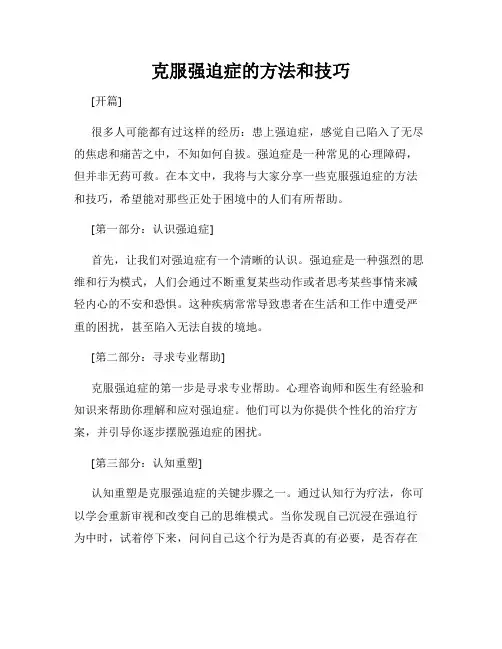 克服强迫症的方法和技巧

[开篇]

很多人可能都有过这样的经历：患上强迫症，感觉自己陷入了无尽的焦虑和痛苦之中，不知如何自拔。强迫症是一种常见的心理障碍，但并非无药可救。在本文中，我将与大家分享一些克服强迫症的方法和技巧，希望能对那些正处于困境中的人们有所帮助。

[第一部分：认识强迫症]

首先，让我们对强迫症有一个清晰的认识。强迫症是一种强烈的思维和行为模式，人们会通过不断重复某些动作或者思考某些事情来减轻内心的不安和恐惧。这种疾病常常导致患者在生活和工作中遭受严重的困扰，甚至陷入无法自拔的境地。

[第二部分：寻求专业帮助]

克服强迫症的第一步是寻求专业帮助。心理咨询师和医生有经验和知识来帮助你理解和应对强迫症。他们可以为你提供个性化的治疗方案，并引导你逐步摆脱强迫症的困扰。

[第三部分：认知重塑]

认知重塑是克服强迫症的关键步骤之一。通过认知行为疗法，你可以学会重新审视和改变自己的思维模式。当你发现自己沉浸在强迫行为中时，试着停下来，问问自己这个行为是否真的有必要，是否存在